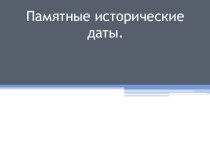 Памятные исторические даты.